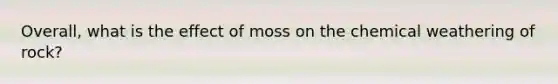 Overall, what is the effect of moss on the chemical weathering of rock?